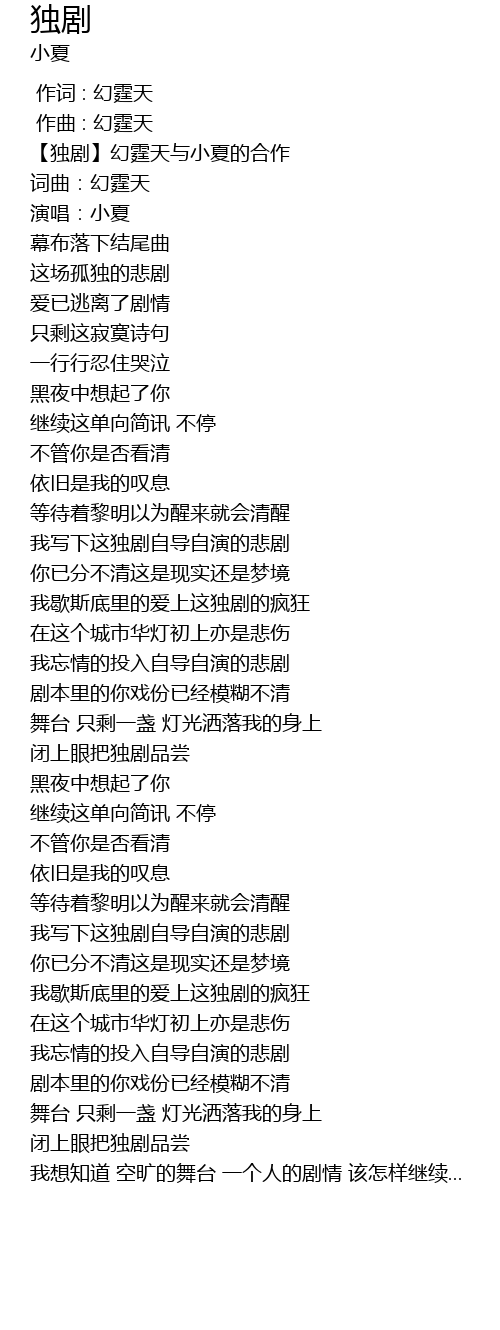 独剧
小夏

作词 : 幻霆天
作曲 : 幻霆天
【独剧】幻霆天与小夏的合作
词曲：幻霆天
演唱：小夏
幕布落下结尾曲
这场孤独的悲剧
爱已逃离了剧情
只剩这寂寞诗句
一行行忍住哭泣
黑夜中想起了你
继续这单向简讯 不停
不管你是否看清
依旧是我的叹息
等待着黎明以为醒来就会清醒
我写下这独剧自导自演的悲剧
你已分不清这是现实还是梦境
我歇斯底里的爱上这独剧的疯狂
在这个城市华灯初上亦是悲伤
我忘情的投入自导自演的悲剧
剧本里的你戏份已经模糊不清
舞台 只剩一盏 灯光洒落我的身上
闭上眼把独剧品尝
黑夜中想起了你
继续这单向简讯 不停
不管你是否看清
依旧是我的叹息
等待着黎明以为醒来就会清醒
我写下这独剧自导自演的悲剧
你已分不清这是现实还是梦境
我歇斯底里的爱上这独剧的疯狂
在这个城市华灯初上亦是悲伤
我忘情的投入自导自演的悲剧
剧本里的你戏份已经模糊不清
舞台 只剩一盏 灯光洒落我的身上
闭上眼把独剧品尝
我想知道 空旷的舞台 一个人的剧情 该怎样继续...